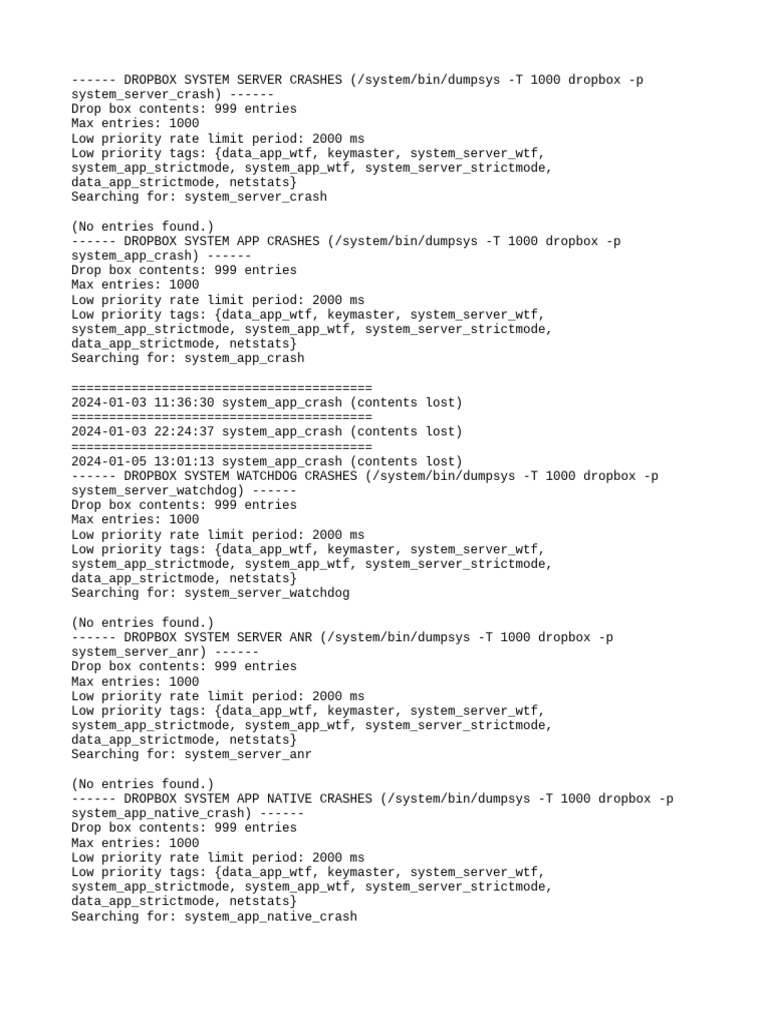 ------ DROPBOX SYSTEM SERVER CRASHES (/system/bin/dumpsys -T 1000 dropbox -p system_server_crash) ------
Drop box contents: 999 entries
Max entries: 1000
Low priority rate limit period: 2000 ms
Low priority tags: {data_app_wtf, keymaster, system_server_wtf, system_app_strictmode, system_app_wtf, system_server_strictmode, data_app_strictmode, netstats}
Searching for: system_server_crash

(No entries found.)
------ DROPBOX SYSTEM APP CRASHES (/system/bin/dumpsys -T 1000 dropbox -p system_app_crash) ------
Drop box contents: 999 entries
Max entries: 1000
Low priority rate limit period: 2000 ms
Low priority tags: {data_app_wtf, keymaster, system_server_wtf, system_app_strictmode, system_app_wtf, system_server_strictmode, data_app_strictmode, netstats}
Searching for: system_app_crash

========================================
2024-01-03 11:36:30 system_app_crash (contents lost)
========================================
2024-01-03 22:24:37 system_app_crash (contents lost)
========================================
2024-01-05 13:01:13 system_app_crash (contents lost)
------ DROPBOX SYSTEM WATCHDOG CRASHES (/system/bin/dumpsys -T 1000 dropbox -p system_server_watchdog) ------
Drop box contents: 999 entries
Max entries: 1000
Low priority rate limit period: 2000 ms
Low priority tags: {data_app_wtf, keymaster, system_server_wtf, system_app_strictmode, system_app_wtf, system_server_strictmode, data_app_strictmode, netstats}
Searching for: system_server_watchdog

(No entries found.)
------ DROPBOX SYSTEM SERVER ANR (/system/bin/dumpsys -T 1000 dropbox -p system_server_anr) ------
Drop box contents: 999 entries
Max entries: 1000
Low priority rate limit period: 2000 ms
Low priority tags: {data_app_wtf, keymaster, system_server_wtf, system_app_strictmode, system_app_wtf, system_server_strictmode, data_app_strictmode, netstats}
Searching for: system_server_anr

(No entries found.)
------ DROPBOX SYSTEM APP NATIVE CRASHES (/system/bin/dumpsys -T 1000 dropbox -p system_app_native_crash) ------
Drop box contents: 999 entries
Max entries: 1000
Low priority rate limit period: 2000 ms
Low priority tags: {data_app_wtf, keymaster, system_server_wtf, system_app_strictmode, system_app_wtf, system_server_strictmode, data_app_strictmode, netstats}
Searching for: system_app_native_crash